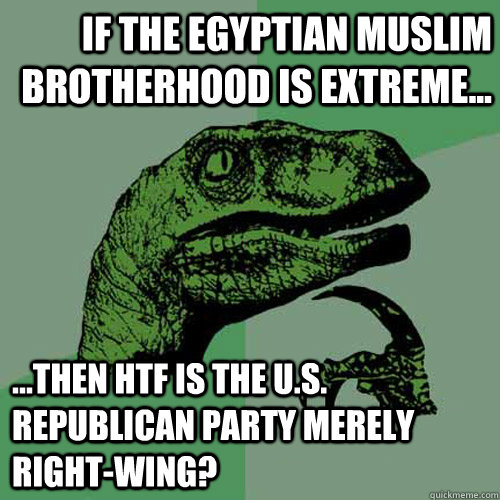 IF THE EGYPTIAN MUSLIM BROTHERHOOD IS EXTREME...

...THEN HTF IS THE U.S. REPUBLICAN PARTY MERELY RIGHT-WING?

quickmeme.com